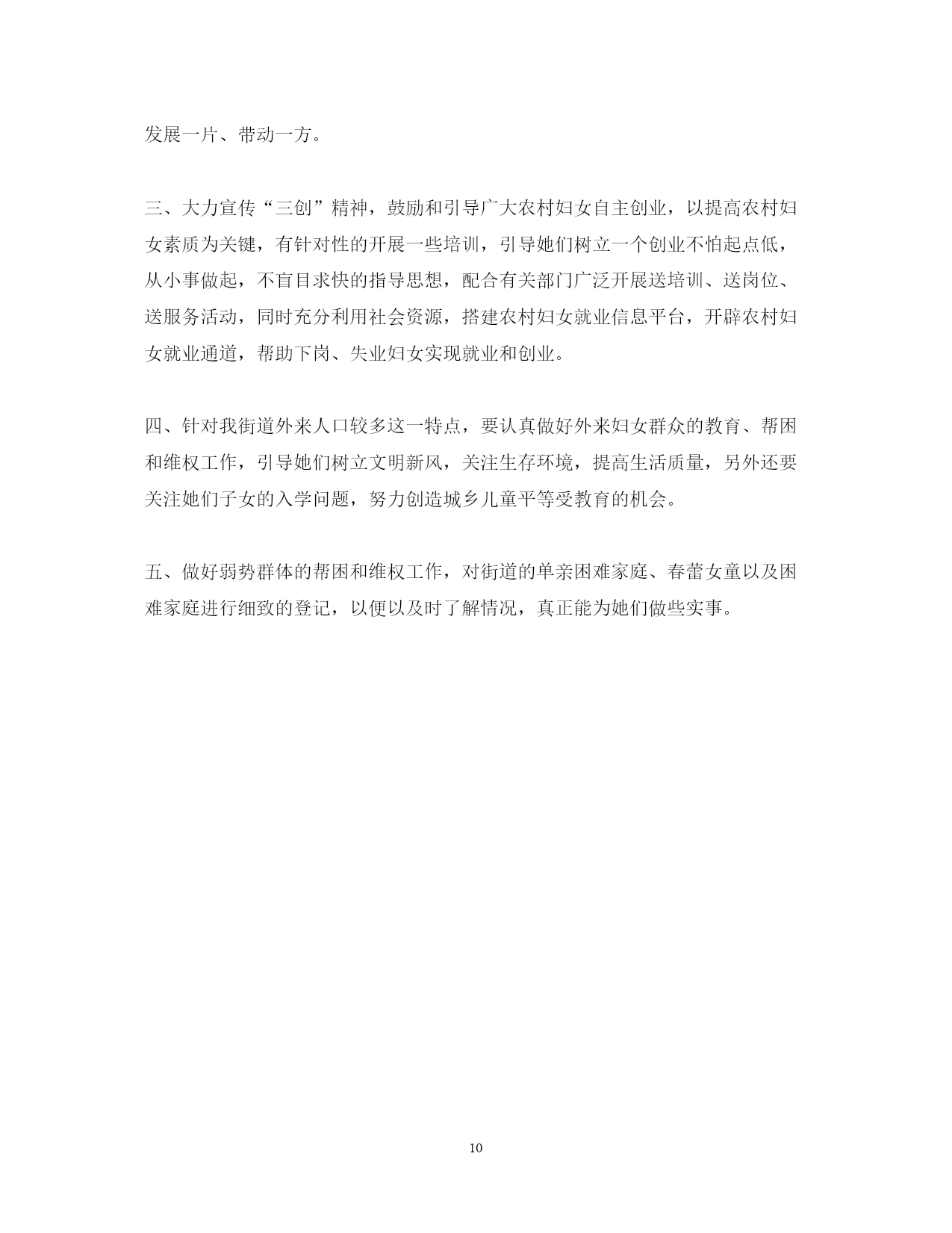 发展一片、带动一方。

三、大力宣传“三创”精神，鼓励和引导广大农村妇女自主创业，以提高农村妇女素质为关键，有针对性的开展一些培训，引导她们树立一个创业不怕起点低，从小事做起，不盲目求快的指导思想，配合有关部门广泛开展送培训、送岗位、送服务活动，同时充分利用社会资源，搭建农村妇女就业信息平台，开辟农村妇女就业通道，帮助下岗、失业妇女实现就业和创业。

四、针对我街道外来人口较多这一特点，要认真做好外来妇女群众的教育、帮困和维权工作，引导她们树立文明新风，关注生存环境，提高生活质量，另外还要关注她们子女的入学问题，努力创造城乡儿童平等受教育的机会。

五、做好弱势群体的帮困和维权工作，对街道的单亲困难家庭、春蕾女童以及困难家庭进行细致的登记，以便以及时了解情况，真正能为她们做些实事。

10